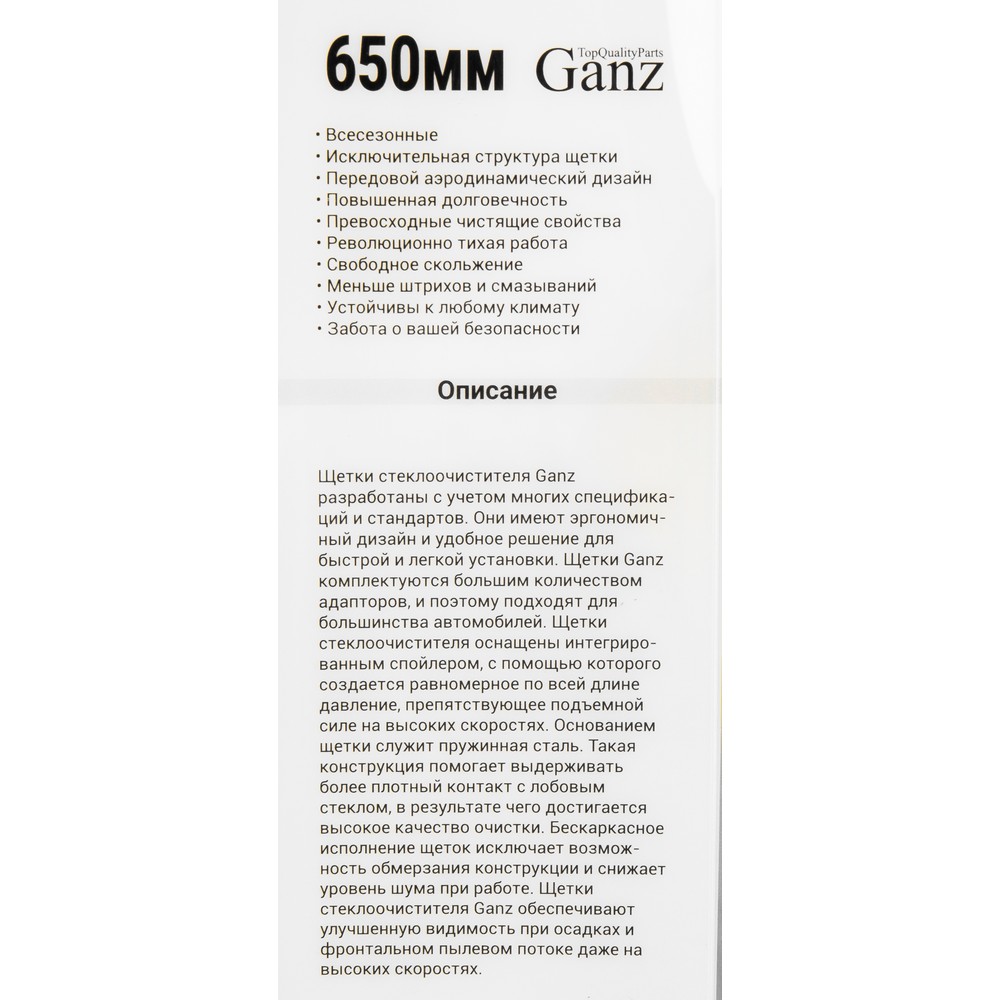 650мм TopQualityParts Ganz

• Всесезонные
• Исключительная структура щетки
• Передовой аэродинамический дизайн
• Повышенная долговечность
• Превосходные чистящие свойства
• Революционно тихая работа
• Свободное скольжение
• Меньше штрихов и смазываний
• Устойчивы к любому климату
• Забота о вашей безопасности

Описание

Щетки стеклоочистителя Ganz разработаны с учетом многих спецификаций и стандартов. Они имеют эргономичный дизайн и удобное решение для быстрой и легкой установки. Щетки Ganz комплектуются большим количеством адапторов, и поэтому подходят для большинства автомобилей. Щетки стеклоочистителя оснащены интегрированным спойлером, с помощью которого создается равномерное по всей длине давление, препятствующее подъемной силе на высоких скоростях. Основанием щетки служит пружинная сталь. Такая конструкция помогает выдерживать более плотный контакт с лобовым стеклом, в результате чего достигается высокое качество очистки. Бескаркасное исполнение щеток исключает возможность обмерзания конструкции и снижает уровень шума при работе. Щетки стеклоочистителя Ganz обеспечивают улучшенную видимость при осадках и фронтальном пылевом потоке даже на высоких скоростях.